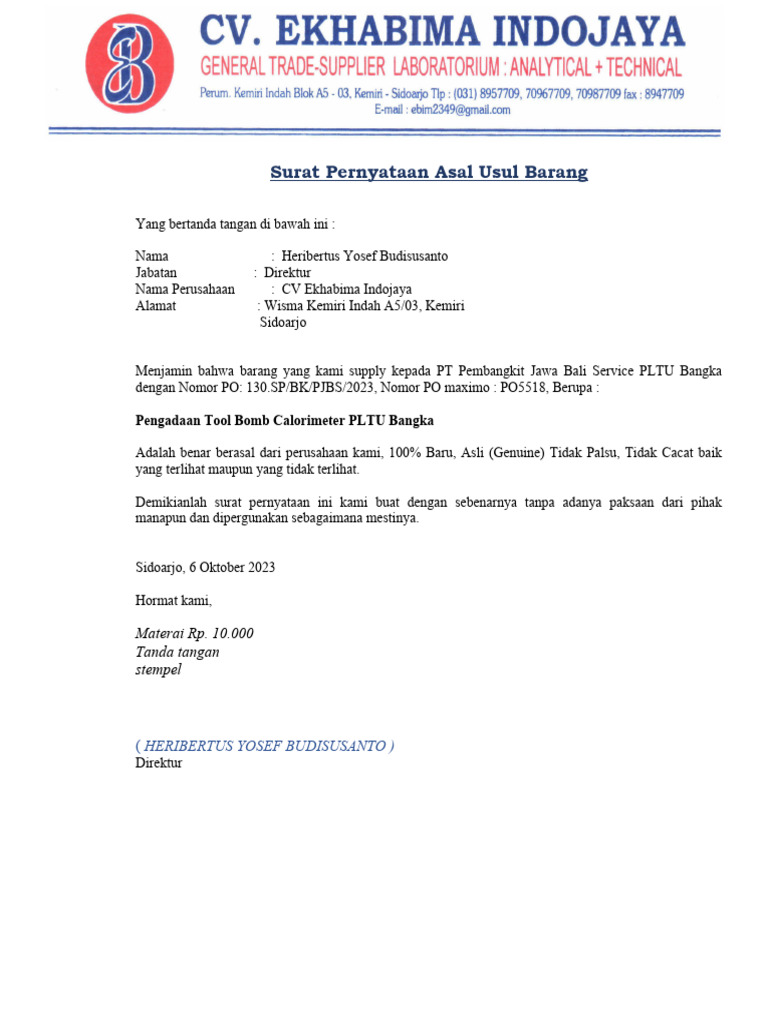 CV. EKHABIMA INDOJAYA
GENERAL TRADE-SUPPLIER LABORATORIUM : ANALYTICAL + TECHNICAL
Perum. Kemiri Indah Blok A5 - 03, Kemiri - Sidoarjo Tlp : (031) 8957709, 70967709, 70987709 fax : 8947709
E-mail : ebim2349@gmail.com

Surat Pernyataan Asal Usul Barang

Yang bertanda tangan di bawah ini :

Nama : Heribertus Yosef Budisusanto
Jabatan : Direktur
Nama Perusahaan : CV Ekhabima Indojaya
Alamat : Wisma Kemiri Indah A5/03, Kemiri Sidoarjo

Menjamin bahwa barang yang kami supply kepada PT Pembangkit Jawa Bali Service PLTU Bangka dengan Nomor PO: 130.SP/BK/PJBS/2023, Nomor PO maximo : PO5518, Berupa :

Pengadaan Tool Bomb Calorimeter PLTU Bangka

Adalah benar berasal dari perusahaan kami, 100% Baru, Asli (Genuine) Tidak Palsu, Tidak Cacat baik yang terlihat maupun yang tidak terlihat.

Demikianlah surat pernyataan ini kami buat dengan sebenarnya tanpa adanya paksaan dari pihak manapun dan dipergunakan sebagaimana mestinya.

Sidoarjo, 6 Oktober 2023

Hormat kami,

Materai Rp. 10.000
Tanda tangan
stempel

( HERIBERTUS YOSEF BUDISUSANTO )
Direktur